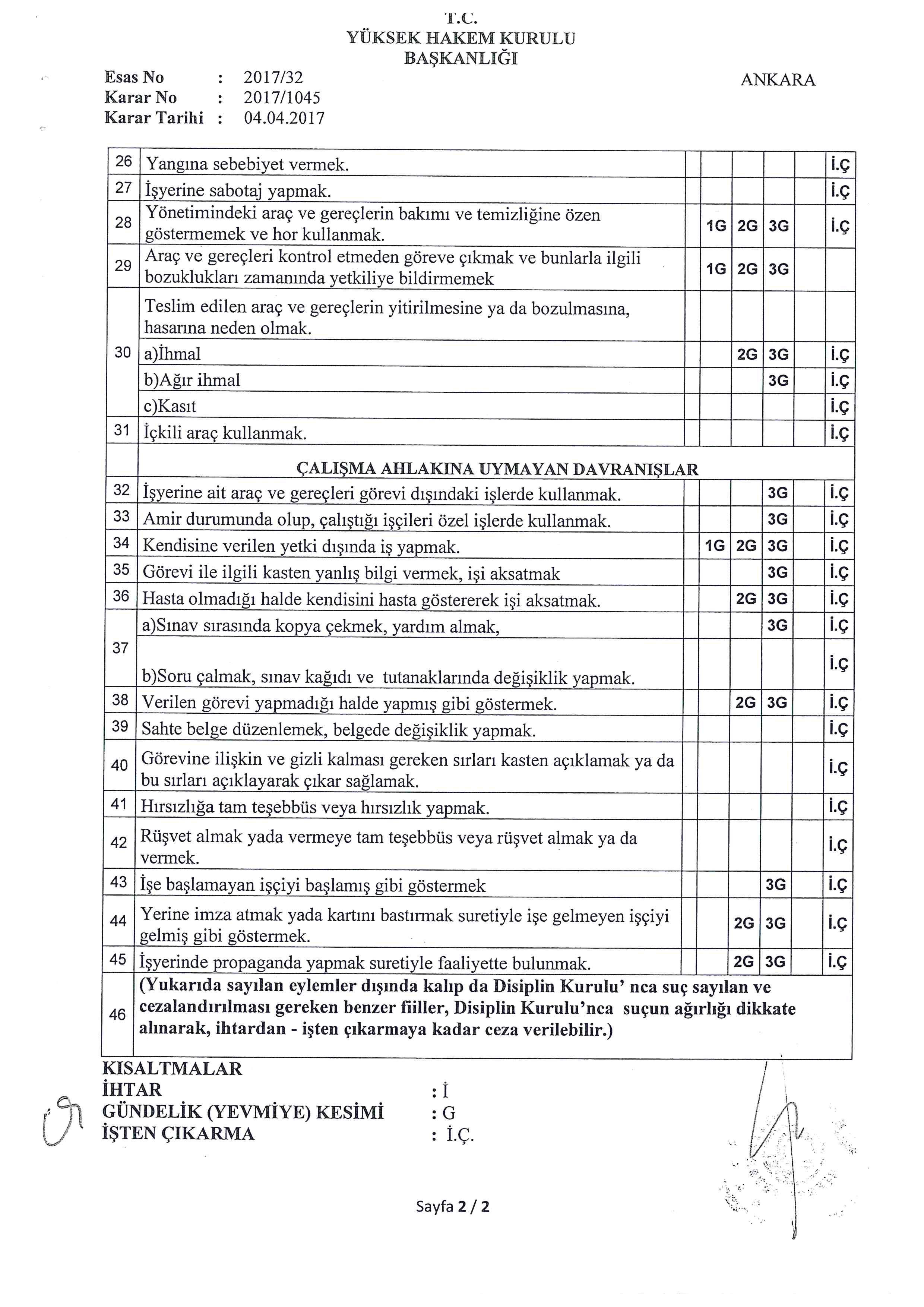 T.C.
YÜKSEK HAKEM KURULU
BAŞKANLIĞI

Esas No : 2017/32
Karar No : 2017/1045
Karar Tarihi : 04.04.2017

ANKARA

| | | | | | | | |
|---|---|---|---|---|---|---|---|
| 26 | Yangına sebebiyet vermek. | | | | | | İ.Ç |
| 27 | İşyerine sabotaj yapmak. | | | | | | İ.Ç |
| 28 | Yönetimindeki araç ve gereçlerin bakımı ve temizliğine özen göstermemek ve hor kullanmak. | | 1G | 2G | 3G | | İ.Ç |
| 29 | Araç ve gereçleri kontrol etmeden göreve çıkmak ve bunlarla ilgili bozuklukları zamanında yetkiliye bildirmemek | | 1G | 2G | 3G | | |
| 30 | Teslim edilen araç ve gereçlerin yitirilmesine ya da bozulmasına, hasarına neden olmak. | | | | | | |
| | a)İhmal | | | 2G | 3G | | İ.Ç |
| | b)Ağır ihmal | | | | 3G | | İ.Ç |
| | c)Kasıt | | | | | | İ.Ç |
| 31 | İçkili araç kullanmak. | | | | | | İ.Ç |
| | ÇALIŞMA AHLAKINA UYMAYAN DAVRANIŞLAR | | | | | | |
| 32 | İşyerine ait araç ve gereçleri görevi dışındaki işlerde kullanmak. | | | | 3G | | İ.Ç |
| 33 | Amir durumunda olup, çalıştığı işçileri özel işlerde kullanmak. | | | | 3G | | İ.Ç |
| 34 | Kendisine verilen yetki dışında iş yapmak. | | 1G | 2G | 3G | | İ.Ç |
| 35 | Görevi ile ilgili kasten yanlış bilgi vermek, işi aksatmak | | | | 3G | | İ.Ç |
| 36 | Hasta olmadığı halde kendisini hasta göstererek işi aksatmak. | | | 2G | 3G | | İ.Ç |
| 37 | a)Sınav sırasında kopya çekmek, yardım almak, | | | | 3G | | İ.Ç |
| | b)Soru çalmak, sınav kağıdı ve tutanaklarında değişiklik yapmak. | | | | | | İ.Ç |
| 38 | Verilen görevi yapmadığı halde yapmış gibi göstermek. | | | 2G | 3G | | İ.Ç |
| 39 | Sahte belge düzenlemek, belgede değişiklik yapmak. | | | | | | İ.Ç |
| 40 | Görevine ilişkin ve gizli kalması gereken sırları kasten açıklamak ya da bu sırları açıklayarak çıkar sağlamak. | | | | | | İ.Ç |
| 41 | Hırsızlığa tam teşebbüs veya hırsızlık yapmak. | | | | | | İ.Ç |
| 42 | Rüşvet almak yada vermeye tam teşebbüs veya rüşvet almak ya da vermek. | | | | | | İ.Ç |
| 43 | İşe başlamayan işçiyi başlamış gibi göstermek | | | | 3G | | İ.Ç |
| 44 | Yerine imza atmak yada kartını bastırmak suretiyle işe gelmeyen işçiyi gelmiş gibi göstermek. | | | 2G | 3G | | İ.Ç |
| 45 | İşyerinde propaganda yapmak suretiyle faaliyette bulunmak. | | | 2G | 3G | | İ.Ç |
| 46 | (Yukarıda sayılan eylemler dışında kalıp da Disiplin Kurulu' nca suç sayılan ve cezalandırılması gereken benzer fiiller, Disiplin Kurulu'nca suçun ağırlığı dikkate alınarak, ihtardan - işten çıkarmaya kadar ceza verilebilir.) | | | | | | |

KISALTMALAR
İHTAR : İ
GÜNDELİK (YEVMİYE) KESİMİ : G
İŞTEN ÇIKARMA : İ.Ç.

Sayfa 2 / 2